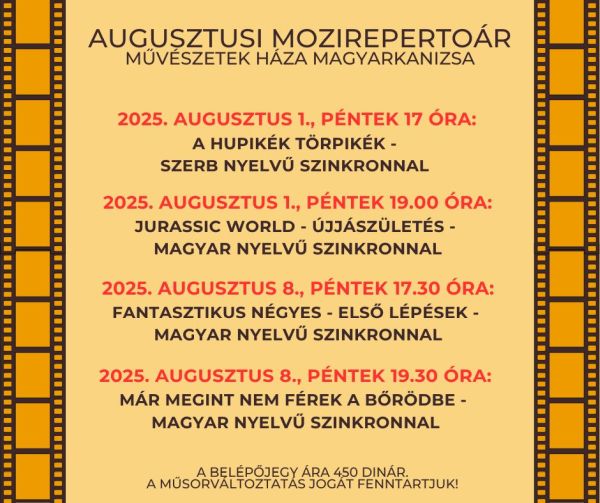 AUGUSZTUSI MOZIREPERTOÁR
MŰVÉSZETEK HÁZA MAGYARKANIZSA

2025. AUGUSZTUS 1., PÉNTEK 17 ÓRA:
A HUPIKÉK TÖRPIKÉK -
SZERB NYELVŰ SZINKRONNAL

2025. AUGUSZTUS 1., PÉNTEK 19.00 ÓRA:
JURASSIC WORLD - ÚJJÁSZÜLETÉS -
MAGYAR NYELVŰ SZINKRONNAL

2025. AUGUSZTUS 8., PÉNTEK 17.30 ÓRA:
FANTASZTIKUS NÉGYES - ELSŐ LÉPÉSEK -
MAGYAR NYELVŰ SZINKRONNAL

2025. AUGUSZTUS 8., PÉNTEK 19.30 ÓRA:
MÁR MEGINT NEM FÉREK A BŐRÖDBE -
MAGYAR NYELVŰ SZINKRONNAL

A BELÉPŐJEGY ÁRA 450 DINÁR.
A MŰSORVÁLTOZTATÁS JOGÁT FENNTARTJUK!